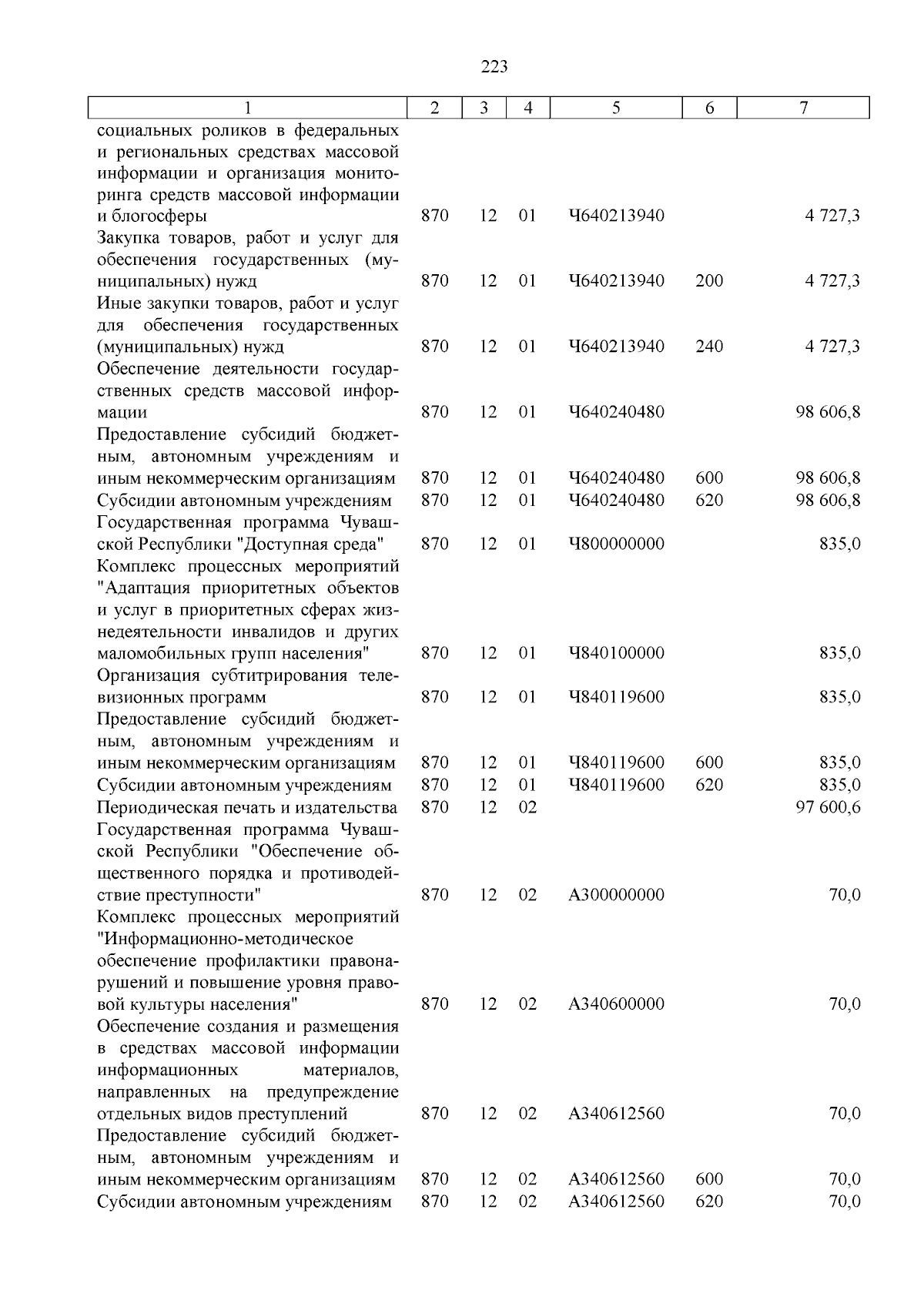 223

| 1 | 2 | 3 | 4 | 5 | 6 | 7 |
|---|---|---|---|---|---|---|
| социальных роликов в федеральных и региональных средствах массовой информации и организация мониторинга средств массовой информации и блогосферы | 870 | 12 | 01 | Ч640213940 | | 4 727,3 |
| Закупка товаров, работ и услуг для обеспечения государственных (муниципальных) нужд | 870 | 12 | 01 | Ч640213940 | 200 | 4 727,3 |
| Иные закупки товаров, работ и услуг для обеспечения государственных (муниципальных) нужд | 870 | 12 | 01 | Ч640213940 | 240 | 4 727,3 |
| Обеспечение деятельности государственных средств массовой информации | 870 | 12 | 01 | Ч640240480 | | 98 606,8 |
| Предоставление субсидий бюджетным, автономным учреждениям и иным некоммерческим организациям | 870 | 12 | 01 | Ч640240480 | 600 | 98 606,8 |
| Субсидии автономным учреждениям | 870 | 12 | 01 | Ч640240480 | 620 | 98 606,8 |
| Государственная программа Чувашской Республики "Доступная среда" | 870 | 12 | 01 | Ч800000000 | | 835,0 |
| Комплекс процессных мероприятий "Адаптация приоритетных объектов и услуг в приоритетных сферах жизнедеятельности инвалидов и других маломобильных групп населения" | 870 | 12 | 01 | Ч840100000 | | 835,0 |
| Организация субтитрирования телевизионных программ | 870 | 12 | 01 | Ч840119600 | | 835,0 |
| Предоставление субсидий бюджетным, автономным учреждениям и иным некоммерческим организациям | 870 | 12 | 01 | Ч840119600 | 600 | 835,0 |
| Субсидии автономным учреждениям | 870 | 12 | 01 | Ч840119600 | 620 | 835,0 |
| Периодическая печать и издательства | 870 | 12 | 02 | | | 97 600,6 |
| Государственная программа Чувашской Республики "Обеспечение общественного порядка и противодействие преступности" | 870 | 12 | 02 | А300000000 | | 70,0 |
| Комплекс процессных мероприятий "Информационно-методическое обеспечение профилактики правонарушений и повышение уровня правовой культуры населения" | 870 | 12 | 02 | А340600000 | | 70,0 |
| Обеспечение создания и размещения в средствах массовой информации информационных материалов, направленных на предупреждение отдельных видов преступлений | 870 | 12 | 02 | А340612560 | | 70,0 |
| Предоставление субсидий бюджетным, автономным учреждениям и иным некоммерческим организациям | 870 | 12 | 02 | А340612560 | 600 | 70,0 |
| Субсидии автономным учреждениям | 870 | 12 | 02 | А340612560 | 620 | 70,0 |